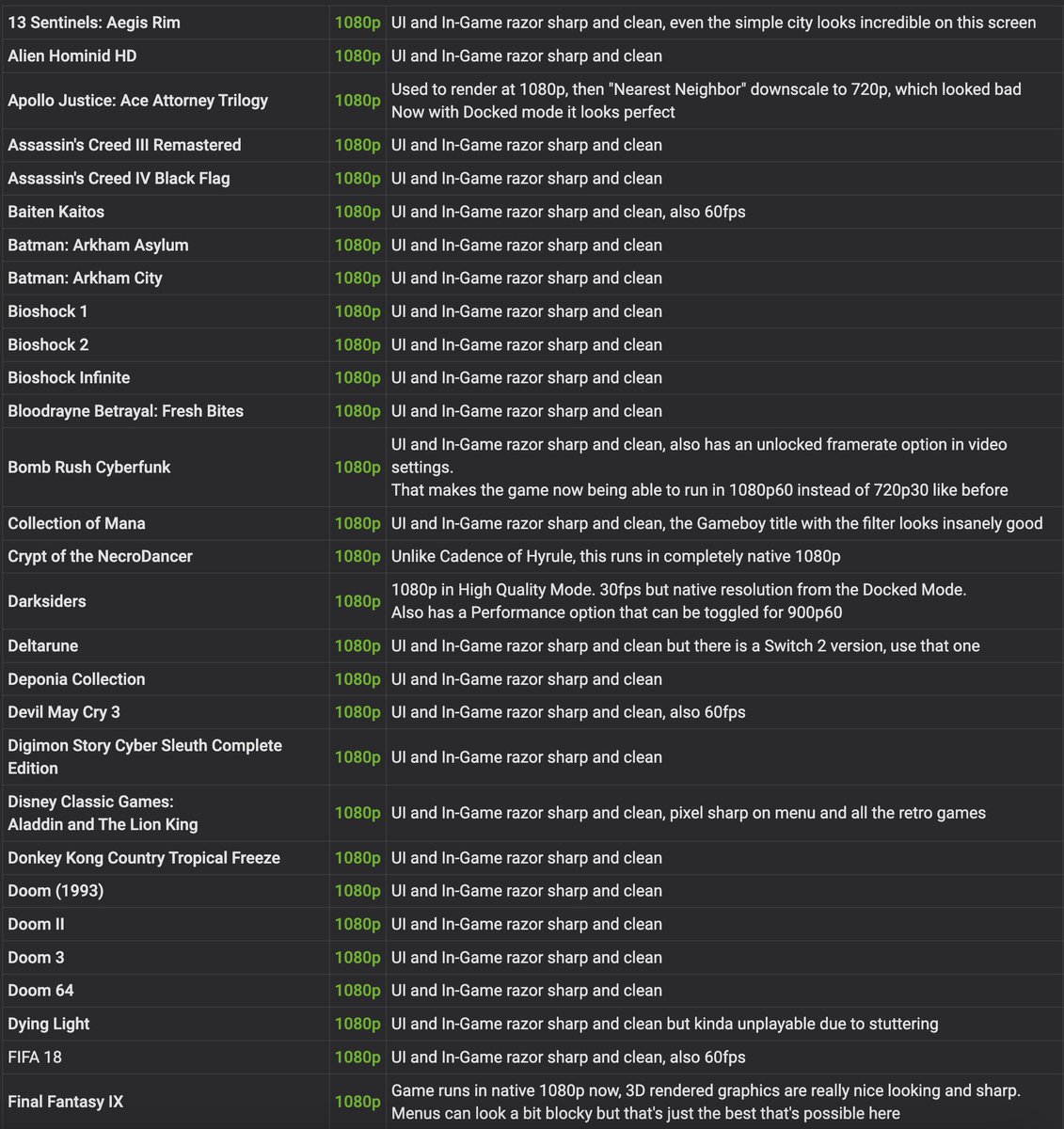 | | | |
|---|---|---|
| 13 Sentinels: Aegis Rim | 1080p | UI and In-Game razor sharp and clean, even the simple city looks incredible on this screen |
| Alien Hominid HD | 1080p | UI and In-Game razor sharp and clean |
| Apollo Justice: Ace Attorney Trilogy | 1080p | Used to render at 1080p, then "Nearest Neighbor" downscale to 720p, which looked bad Now with Docked mode it looks perfect |
| Assassin's Creed III Remastered | 1080p | UI and In-Game razor sharp and clean |
| Assassin's Creed IV Black Flag | 1080p | UI and In-Game razor sharp and clean |
| Baiten Kaitos | 1080p | UI and In-Game razor sharp and clean, also 60fps |
| Batman: Arkham Asylum | 1080p | UI and In-Game razor sharp and clean |
| Batman: Arkham City | 1080p | UI and In-Game razor sharp and clean |
| Bioshock 1 | 1080p | UI and In-Game razor sharp and clean |
| Bioshock 2 | 1080p | UI and In-Game razor sharp and clean |
| Bioshock Infinite | 1080p | UI and In-Game razor sharp and clean |
| Bloodrayne Betrayal: Fresh Bites | 1080p | UI and In-Game razor sharp and clean |
| Bomb Rush Cyberfunk | 1080p | UI and In-Game razor sharp and clean, also has an unlocked framerate option in video settings. That makes the game now being able to run in 1080p60 instead of 720p30 like before |
| Collection of Mana | 1080p | UI and In-Game razor sharp and clean, the Gameboy title with the filter looks insanely good |
| Crypt of the NecroDancer | 1080p | Unlike Cadence of Hyrule, this runs in completely native 1080p |
| Darksiders | 1080p | 1080p in High Quality Mode. 30fps but native resolution from the Docked Mode. Also has a Performance option that can be toggled for 900p60 |
| Deltarune | 1080p | UI and In-Game razor sharp and clean but there is a Switch 2 version, use that one |
| Deponia Collection | 1080p | UI and In-Game razor sharp and clean |
| Devil May Cry 3 | 1080p | UI and In-Game razor sharp and clean, also 60fps |
| Digimon Story Cyber Sleuth Complete Edition | 1080p | UI and In-Game razor sharp and clean |
| Disney Classic Games: Aladdin and The Lion King | 1080p | UI and In-Game razor sharp and clean, pixel sharp on menu and all the retro games |
| Donkey Kong Country Tropical Freeze | 1080p | UI and In-Game razor sharp and clean |
| Doom (1993) | 1080p | UI and In-Game razor sharp and clean |
| Doom II | 1080p | UI and In-Game razor sharp and clean |
| Doom 3 | 1080p | UI and In-Game razor sharp and clean |
| Doom 64 | 1080p | UI and In-Game razor sharp and clean |
| Dying Light | 1080p | UI and In-Game razor sharp and clean but kinda unplayable due to stuttering |
| FIFA 18 | 1080p | UI and In-Game razor sharp and clean, also 60fps |
| Final Fantasy IX | 1080p | Game runs in native 1080p now, 3D rendered graphics are really nice looking and sharp. Menus can look a bit blocky but that's just the best that's possible here |